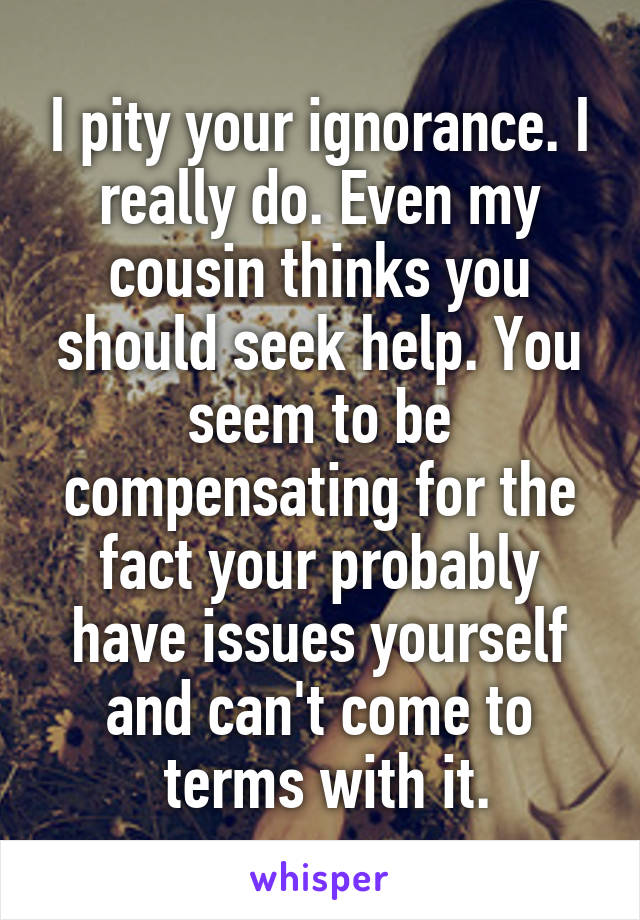 I pity your ignorance. I really do. Even my cousin thinks you should seek help. You seem to be compensating for the fact your probably have issues yourself and can't come to terms with it.

whisper